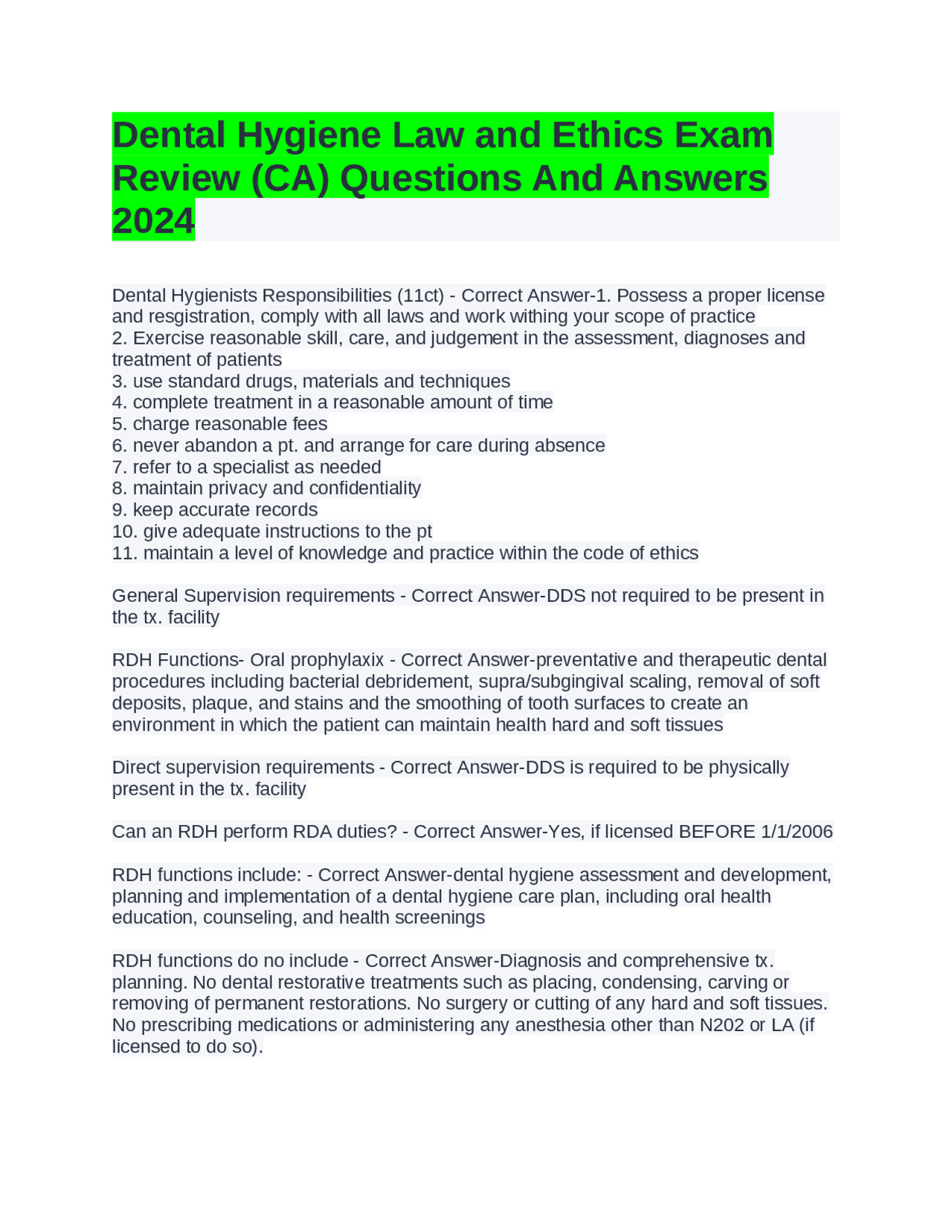 Dental Hygiene Law and Ethics Exam Review (CA) Questions And Answers 2024

Dental Hygienists Responsibilities (11ct) - Correct Answer-1. Possess a proper license and resgistration, comply with all laws and work withing your scope of practice
2. Exercise reasonable skill, care, and judgement in the assessment, diagnoses and treatment of patients
3. use standard drugs, materials and techniques
4. complete treatment in a reasonable amount of time
5. charge reasonable fees
6. never abandon a pt. and arrange for care during absence
7. refer to a specialist as needed
8. maintain privacy and confidentiality
9. keep accurate records
10. give adequate instructions to the pt
11. maintain a level of knowledge and practice within the code of ethics

General Supervision requirements - Correct Answer-DDS not required to be present in the tx. facility

RDH Functions- Oral prophylaxix - Correct Answer-preventative and therapeutic dental procedures including bacterial debridement, supra/subgingival scaling, removal of soft deposits, plaque, and stains and the smoothing of tooth surfaces to create an environment in which the patient can maintain health hard and soft tissues

Direct supervision requirements - Correct Answer-DDS is required to be physically present in the tx. facility

Can an RDH perform RDA duties? - Correct Answer-Yes, if licensed BEFORE 1/1/2006

RDH functions include: - Correct Answer-dental hygiene assessment and development, planning and implementation of a dental hygiene care plan, including oral health education, counseling, and health screenings

RDH functions do no include - Correct Answer-Diagnosis and comprehensive tx. planning. No dental restorative treatments such as placing, condensing, carving or removing of permanent restorations. No surgery or cutting of any hard and soft tissues. No prescribing medications or administering any anesthesia other than N202 or LA (if licensed to do so).